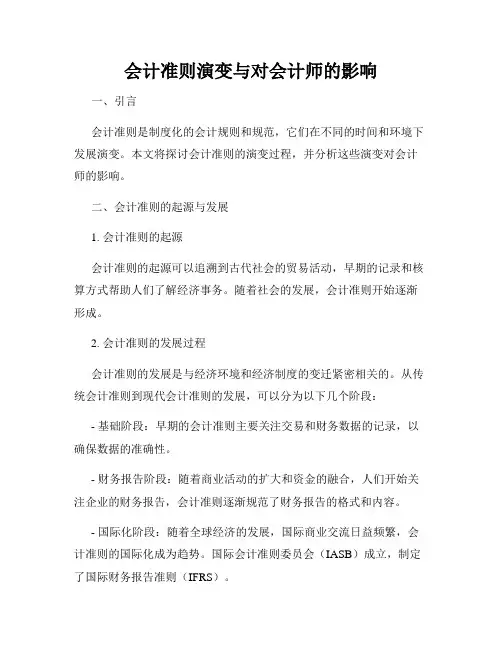 会计准则演变与对会计师的影响

一、引言

会计准则是制度化的会计规则和规范，它们在不同的时间和环境下发展演变。本文将探讨会计准则的演变过程，并分析这些演变对会计师的影响。

二、会计准则的起源与发展

1. 会计准则的起源

会计准则的起源可以追溯到古代社会的贸易活动，早期的记录和核算方式帮助人们了解经济事务。随着社会的发展，会计准则开始逐渐形成。

2. 会计准则的发展过程

会计准则的发展是与经济环境和经济制度的变迁紧密相关的。从传统会计准则到现代会计准则的发展，可以分为以下几个阶段：

- 基础阶段：早期的会计准则主要关注交易和财务数据的记录，以确保数据的准确性。

- 财务报告阶段：随着商业活动的扩大和资金的融合，人们开始关注企业的财务报告，会计准则逐渐规范了财务报告的格式和内容。

- 国际化阶段：随着全球经济的发展，国际商业交流日益频繁，会计准则的国际化成为趋势。国际会计准则委员会（IASB）成立，制定了国际财务报告准则（IFRS）。